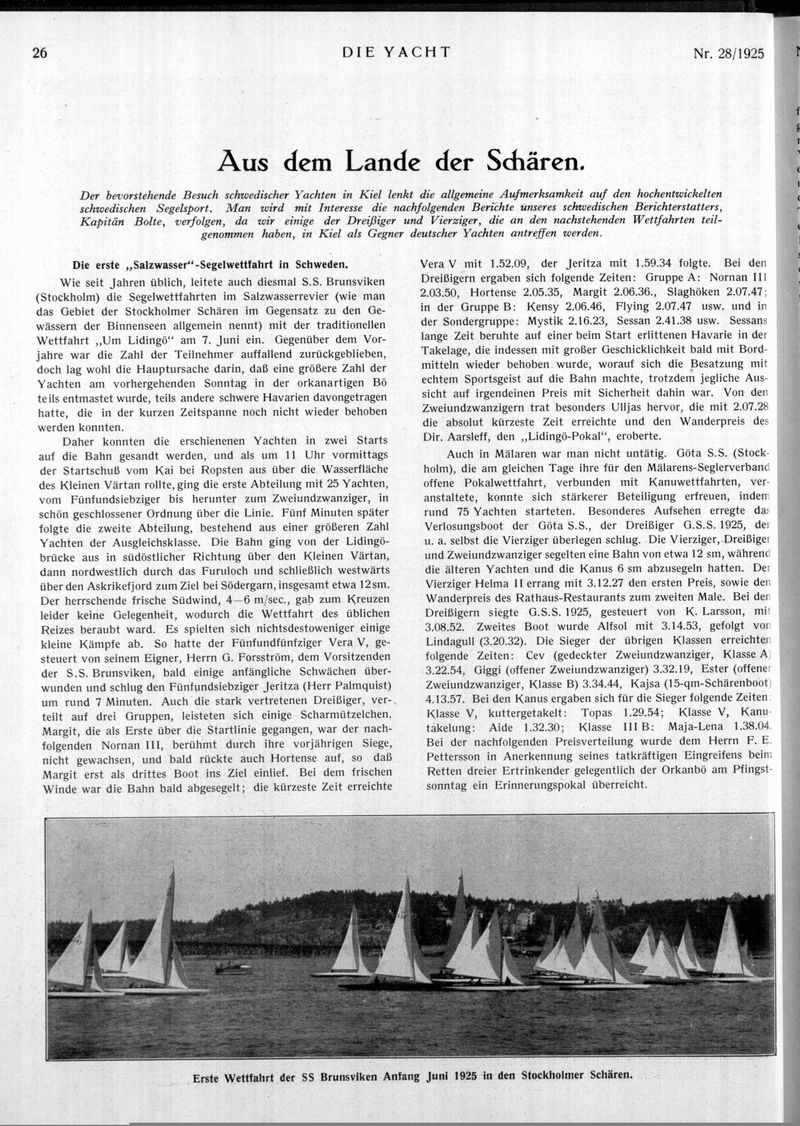 26 DIE YACHT Nr. 28/1925

Aus dem Lande der Schären.

Der bevorstehende Besuch schwedischer Yachten in Kiel lenkt die allgemeine Aufmerksamkeit auf den hochentwickelten schwedischen Segelsport. Man wird mit Interesse die nachfolgenden Berichte unseres schwedischen Berichterstatters, Kapitän Bolte, verfolgen, da wir einige der Dreißiger und Vierziger, die an den nachstehenden Wettfahrten teilgenommen haben, in Kiel als Gegner deutscher Yachten antreffen werden.

Die erste „Salzwasser"-Segelwettfahrt in Schweden.

Wie seit Jahren üblich, leitete auch diesmal S.S. Brunsviken (Stockholm) die Segelwettfahrten im Salzwasserrevier (wie man das Gebiet der Stockholmer Schären im Gegensatz zu den Gewässern der Binnenseen allgemein nennt) mit der traditionellen Wettfahrt „Um Lidingö" am 7. Juni ein. Gegenüber dem Vorjahre war die Zahl der Teilnehmer auffallend zurückgeblieben, doch lag wohl die Hauptursache darin, daß eine größere Zahl der Yachten am vorhergehenden Sonntag in der orkanartigen Bö teils entmastet wurde, teils andere schwere Havarien davongetragen hatte, die in der kurzen Zeitspanne noch nicht wieder behoben werden konnten.

Daher konnten die erschienenen Yachten in zwei Starts auf die Bahn gesandt werden, und als um 11 Uhr vormittags der Startschuß vom Kai bei Ropsten aus über die Wasserfläche des Kleinen Värtan rollte, ging die erste Abteilung mit 25 Yachten, vom Fünfundsiebziger bis herunter zum Zweiundzwanziger, in schön geschlossener Ordnung über die Linie. Fünf Minuten später folgte die zweite Abteilung, bestehend aus einer größeren Zahl Yachten der Ausgleichsklasse. Die Bahn ging von der Lidingöbrücke aus in südöstlicher Richtung über den Kleinen Värtan, dann nordwestlich durch das Furuloch und schließlich westwärts über den Askrikefjord zum Ziel bei Södergarn, insgesamt etwa 12 sm. Der herrschende frische Südwind, 4—6 m/sec., gab zum Kreuzen leider keine Gelegenheit, wodurch die Wettfahrt des üblichen Reizes beraubt ward. Es spielten sich nichtsdestoweniger einige kleine Kämpfe ab. So hatte der Fünfundfünfziger Vera V, gesteuert von seinem Eigner, Herrn G. Forsström, dem Vorsitzenden der S.S. Brunsviken, bald einige anfängliche Schwächen überwunden und schlug den Fünfundsiebziger Jeritza (Herr Palmquist) um rund 7 Minuten. Auch die stark vertretenen Dreißiger, verteilt auf drei Gruppen, leisteten sich einige Scharmützelchen. Margit, die als Erste über die Startlinie gegangen, war der nachfolgenden Nornan III, berühmt durch ihre vorjährigen Siege, nicht gewachsen, und bald rückte auch Hortense auf, so daß Margit erst als drittes Boot ins Ziel einlief. Bei dem frischen Winde war die Bahn bald abgesegelt; die kürzeste Zeit erreichte Vera V mit 1.52.09, der Jeritza mit 1.59.34 folgte. Bei den Dreißigern ergaben sich folgende Zeiten: Gruppe A: Nornan III 2.03.50, Hortense 2.05.35, Margit 2.06.36., Slaghöken 2.07.47; in der Gruppe B: Kensy 2.06.46, Flying 2.07.47 usw. und in der Sondergruppe: Mystik 2.16.23, Sessan 2.41.38 usw. Sessans lange Zeit beruhte auf einer beim Start erlittenen Havarie in der Takelage, die indessen mit großer Geschicklichkeit bald mit Bordmitteln wieder behoben wurde, worauf sich die Besatzung mit echtem Sportsgeist auf die Bahn machte, trotzdem jegliche Aussicht auf irgendeinen Preis mit Sicherheit dahin war. Von den Zweiundzwanzigern trat besonders Ulljas hervor, die mit 2.07.28 die absolut kürzeste Zeit erreichte und den Wanderpreis des Dir. Aarsleff, den „Lidingö-Pokal", eroberte.

Auch in Mälaren war man nicht untätig. Göta S.S. (Stockholm), die am gleichen Tage ihre für den Mälarens-Seglerverband offene Pokalwettfahrt, verbunden mit Kanuwettfahrten, veranstaltete, konnte sich stärkerer Beteiligung erfreuen, indem rund 75 Yachten starteten. Besonderes Aufsehen erregte das Verlosungsboot der Göta S.S., der Dreißiger G.S.S. 1925, der u. a. selbst die Vierziger überlegen schlug. Die Vierziger, Dreißiger und Zweiundzwanziger segelten eine Bahn von etwa 12 sm, während die älteren Yachten und die Kanus 6 sm abzusegeln hatten. Der Vierziger Helma II errang mit 3.12.27 den ersten Preis, sowie den Wanderpreis des Rathaus-Restaurants zum zweiten Male. Bei den Dreißigern siegte G.S.S. 1925, gesteuert von K. Larsson, mit 3.08.52. Zweites Boot wurde Alfsol mit 3.14.53, gefolgt von Lindagull (3.20.32). Die Sieger der übrigen Klassen erreichten folgende Zeiten: Cev (gedeckter Zweiundzwanziger, Klasse A) 3.22.54, Giggi (offener Zweiundzwanziger) 3.32.19, Ester (offener Zweiundzwanziger, Klasse B) 3.34.44, Kajsa (15-qm-Schärenboot) 4.13.57. Bei den Kanus ergaben sich für die Sieger folgende Zeiten: Klasse V, kuttergetakelt: Topas 1.29.54; Klasse V, Kanutakelung: Aide 1.32.30; Klasse III B: Maja-Lena 1.38.04. Bei der nachfolgenden Preisverteilung wurde dem Herrn F. E. Pettersson in Anerkennung seines tatkräftigen Eingreifens beim Retten dreier Ertrinkender gelegentlich der Orkanbö am Pfingstsonntag ein Erinnerungspokal überreicht.

Erste Wettfahrt der SS Brunsviken Anfang Juni 1925 in den Stockholmer Schären.